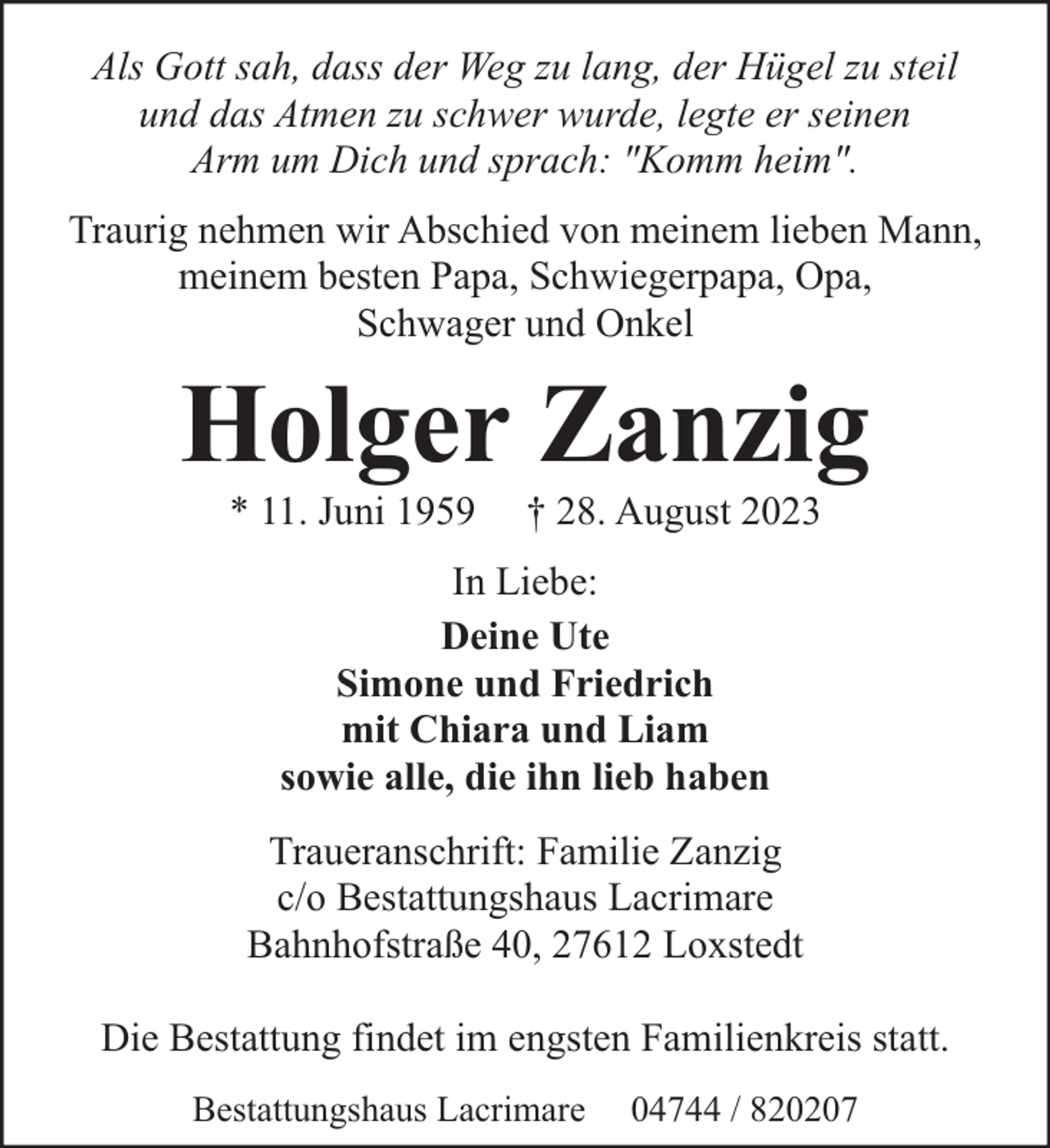 Als Gott sah, dass der Weg zu lang, der Hügel zu steil und das Atmen zu schwer wurde, legte er seinen Arm um Dich und sprach: "Komm heim".

Traurig nehmen wir Abschied von meinem lieben Mann, meinem besten Papa, Schwiegerpapa, Opa, Schwager und Onkel

Holger Zanzig

* 11. Juni 1959 † 28. August 2023

In Liebe:

Deine Ute
Simone und Friedrich
mit Chiara und Liam
sowie alle, die ihn lieb haben

Traueranschrift: Familie Zanzig
c/o Bestattungshaus Lacrimare
Bahnhofstraße 40, 27612 Loxstedt

Die Bestattung findet im engsten Familienkreis statt.

Bestattungshaus Lacrimare 04744 / 820207